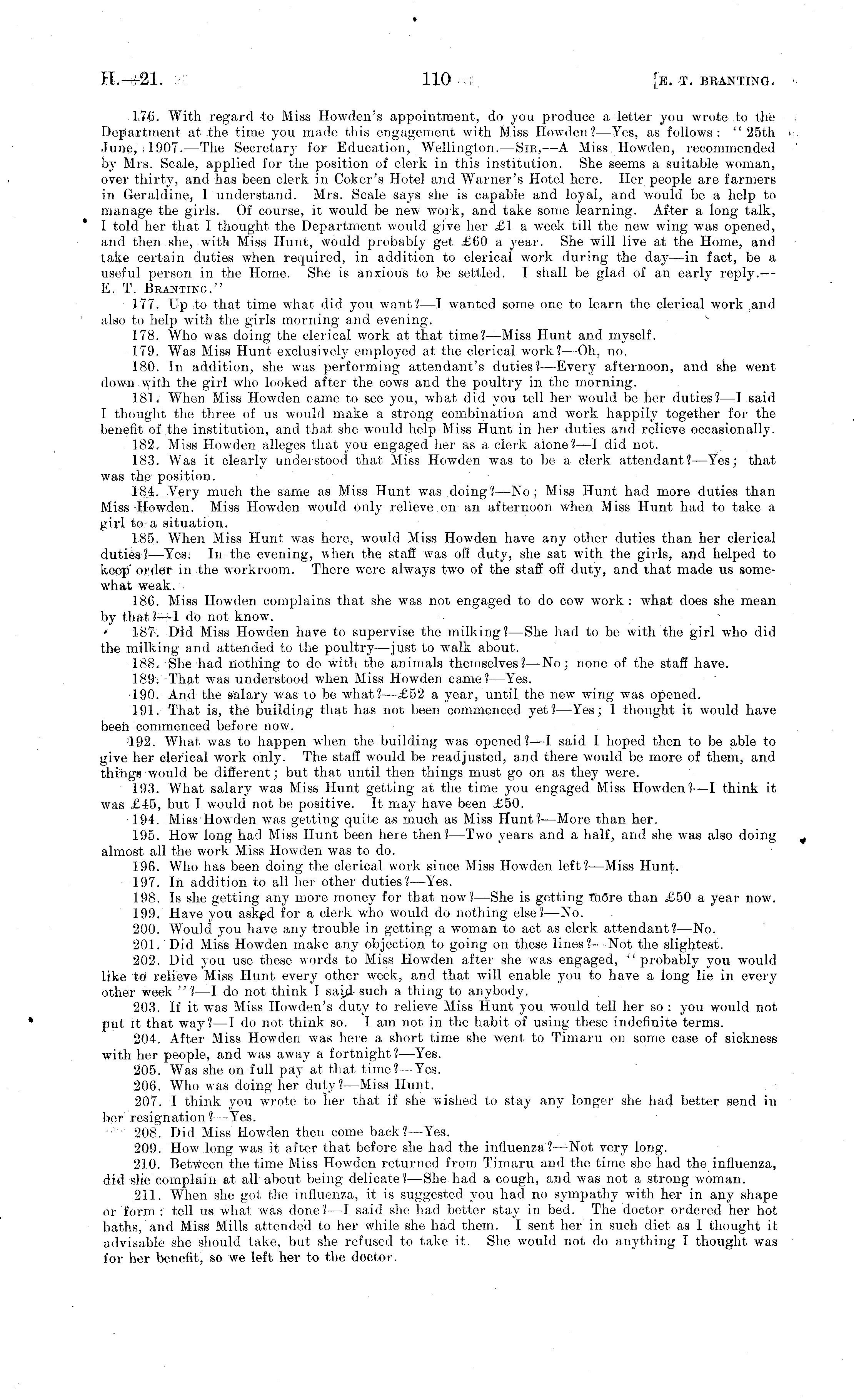 H.—21. 110 [E. T. BRANTING.

176. With regard to Miss Howden's appointment, do you produce a letter you wrote to the Department at the time you made this engagement with Miss Howden?—Yes, as follows: "25th June, 1907.—The Secretary for Education, Wellington.—SIR,—A Miss Howden, recommended by Mrs. Scale, applied for the position of clerk in this institution. She seems a suitable woman, over thirty, and has been clerk in Coker's Hotel and Warner's Hotel here. Her people are farmers in Geraldine, I understand. Mrs. Scale says she is capable and loyal, and would be a help to manage the girls. Of course, it would be new work, and take some learning. After a long talk, I told her that I thought the Department would give her £1 a week till the new wing was opened, and then she, with Miss Hunt, would probably get £60 a year. She will live at the Home, and take certain duties when required, in addition to clerical work during the day—in fact, be a useful person in the Home. She is anxious to be settled. I shall be glad of an early reply.—E. T. BRANTING."

177. Up to that time what did you want?—I wanted some one to learn the clerical work and also to help with the girls morning and evening.

178. Who was doing the clerical work at that time?—Miss Hunt and myself.

179. Was Miss Hunt exclusively employed at the clerical work?—Oh, no.

180. In addition, she was performing attendant's duties?—Every afternoon, and she went down with the girl who looked after the cows and the poultry in the morning.

181. When Miss Howden came to see you, what did you tell her would be her duties?—I said I thought the three of us would make a strong combination and work happily together for the benefit of the institution, and that she would help Miss Hunt in her duties and relieve occasionally.

182. Miss Howden alleges that you engaged her as a clerk alone?—I did not.

183. Was it clearly understood that Miss Howden was to be a clerk attendant?—Yes; that was the position.

184. Very much the same as Miss Hunt was doing?—No; Miss Hunt had more duties than Miss Howden. Miss Howden would only relieve on an afternoon when Miss Hunt had to take a girl to a situation.

185. When Miss Hunt was here, would Miss Howden have any other duties than her clerical duties?—Yes. In the evening, when the staff was off duty, she sat with the girls, and helped to keep order in the workroom. There were always two of the staff off duty, and that made us somewhat weak.

186. Miss Howden complains that she was not engaged to do cow work: what does she mean by that?—I do not know.

187. Did Miss Howden have to supervise the milking?—She had to be with the girl who did the milking and attended to the poultry—just to walk about.

188. She had nothing to do with the animals themselves?—No; none of the staff have.

189. That was understood when Miss Howden came?—Yes.

190. And the salary was to be what?—£52 a year, until the new wing was opened.

191. That is, the building that has not been commenced yet?—Yes; I thought it would have been commenced before now.

192. What was to happen when the building was opened?—I said I hoped then to be able to give her clerical work only. The staff would be readjusted, and there would be more of them, and things would be different; but that until then things must go on as they were.

193. What salary was Miss Hunt getting at the time you engaged Miss Howden?—I think it was £45, but I would not be positive. It may have been £50.

194. Miss Howden was getting quite as much as Miss Hunt?—More than her.

195. How long had Miss Hunt been here then?—Two years and a half, and she was also doing almost all the work Miss Howden was to do.

196. Who has been doing the clerical work since Miss Howden left?—Miss Hunt.

197. In addition to all her other duties?—Yes.

198. Is she getting any more money for that now?—She is getting more than £50 a year now.

199. Have you asked for a clerk who would do nothing else?—No.

200. Would you have any trouble in getting a woman to act as clerk attendant?—No.

201. Did Miss Howden make any objection to going on these lines?—Not the slightest.

202. Did you use these words to Miss Howden after she was engaged, "probably you would like to relieve Miss Hunt every other week, and that will enable you to have a long lie in every other week"?—I do not think I said such a thing to anybody.

203. If it was Miss Howden's duty to relieve Miss Hunt you would tell her so: you would not put it that way?—I do not think so. I am not in the habit of using these indefinite terms.

204. After Miss Howden was here a short time she went to Timaru on some case of sickness with her people, and was away a fortnight?—Yes.

205. Was she on full pay at that time?—Yes.

206. Who was doing her duty?—Miss Hunt.

207. I think you wrote to her that if she wished to stay any longer she had better send in her resignation?—Yes.

208. Did Miss Howden then come back?—Yes.

209. How long was it after that before she had the influenza?—Not very long.

210. Between the time Miss Howden returned from Timaru and the time she had the influenza, did she complain at all about being delicate?—She had a cough, and was not a strong woman.

211. When she got the influenza, it is suggested you had no sympathy with her in any shape or form: tell us what was done?—I said she had better stay in bed. The doctor ordered her hot baths, and Miss Mills attended to her while she had them. I sent her in such diet as I thought it advisable she should take, but she refused to take it. She would not do anything I thought was for her benefit, so we left her to the doctor.